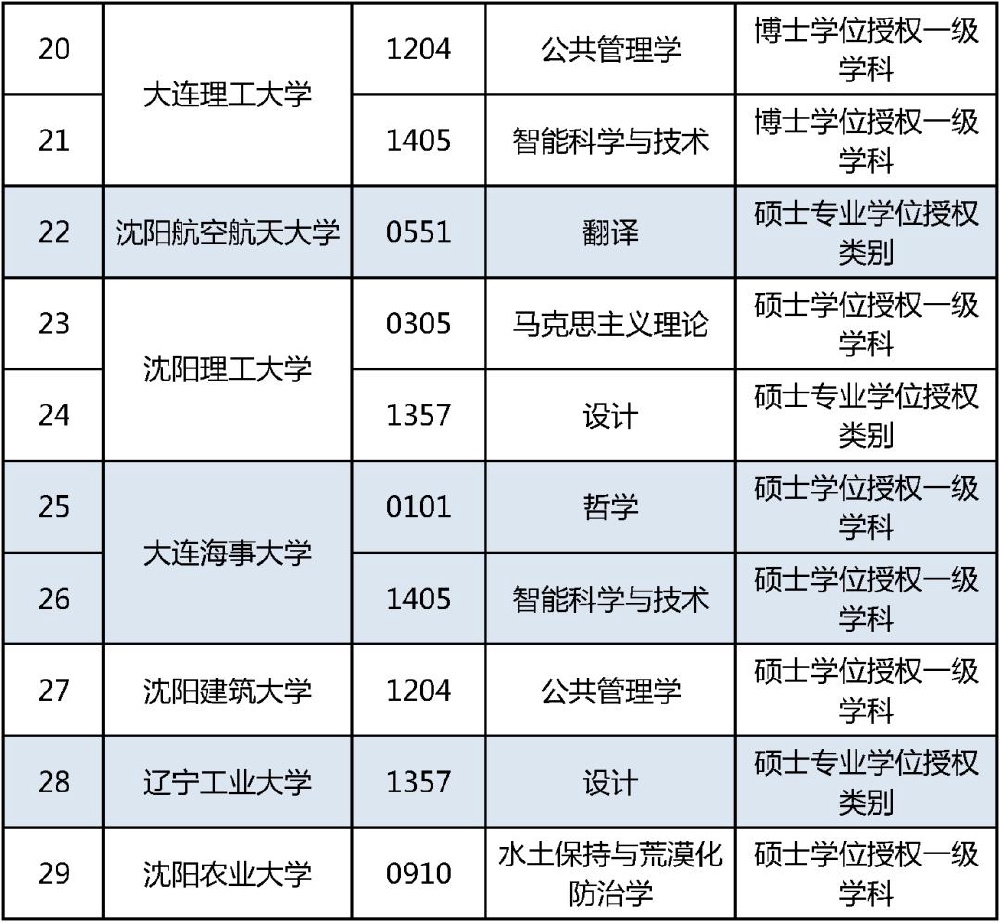 | 20 | 大连理工大学 | 1204 | 公共管理学 | 博士学位授权一级学科 |
|---|---|---|---|---|
| 21 |  | 1405 | 智能科学与技术 | 博士学位授权一级学科 |
| 22 | 沈阳航空航天大学 | 0551 | 翻译 | 硕士专业学位授权类别 |
| 23 | 沈阳理工大学 | 0305 | 马克思主义理论 | 硕士学位授权一级学科 |
| 24 |  | 1357 | 设计 | 硕士专业学位授权类别 |
| 25 | 大连海事大学 | 0101 | 哲学 | 硕士学位授权一级学科 |
| 26 |  | 1405 | 智能科学与技术 | 硕士学位授权一级学科 |
| 27 | 沈阳建筑大学 | 1204 | 公共管理学 | 硕士学位授权一级学科 |
| 28 | 辽宁工业大学 | 1357 | 设计 | 硕士专业学位授权类别 |
| 29 | 沈阳农业大学 | 0910 | 水土保持与荒漠化防治学 | 硕士学位授权一级学科 |